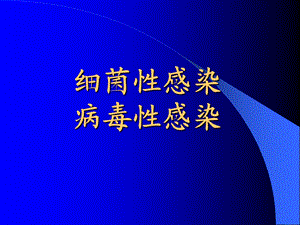 细菌性感染
病毒性感染